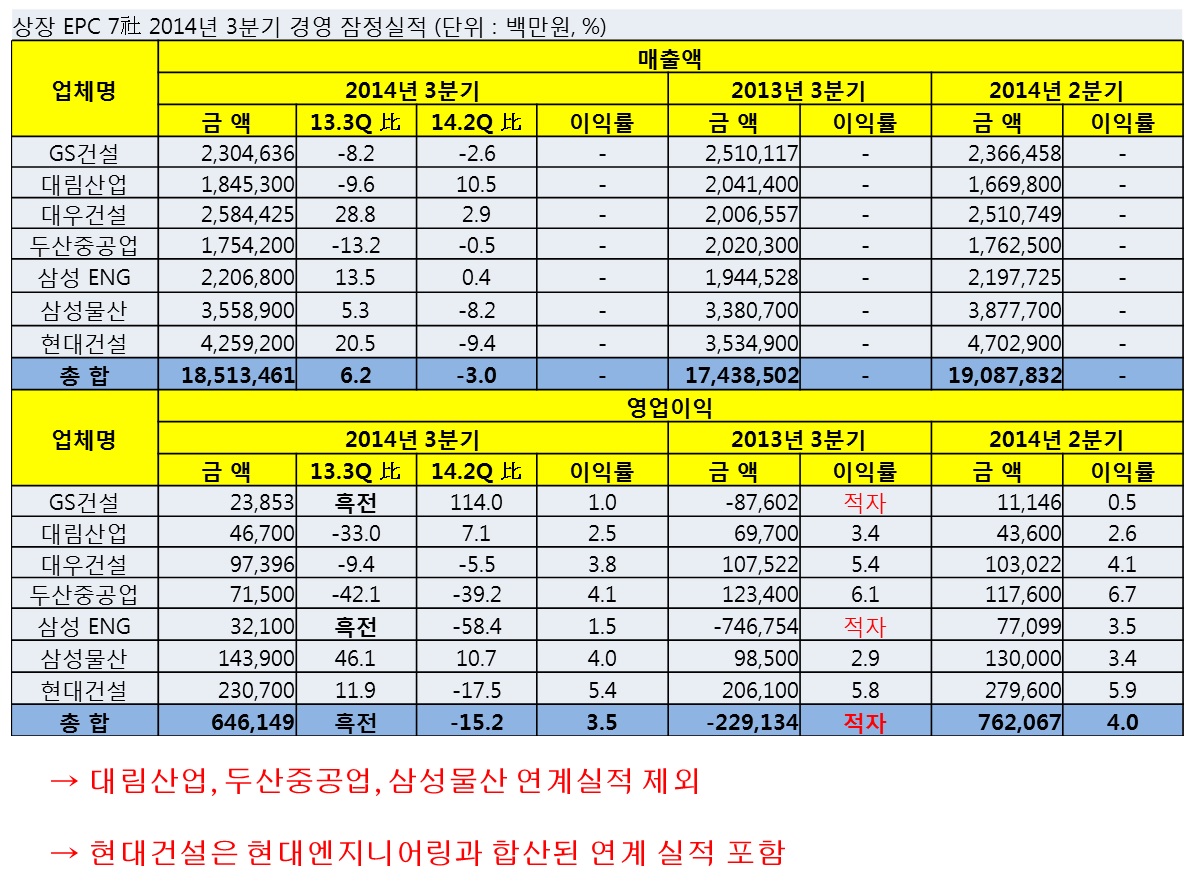 상장 EPC 7社 2014년 3분기 경영 잠정실적 (단위 : 백만원, %)

| 업체명 | 매출액 | | | | | | | |
|---|---|---|---|---|---|---|---|---|
| | 2014년 3분기 | | | | 2013년 3분기 | | 2014년 2분기 | |
| | 금 액 | 13.3Q 比 | 14.2Q 比 | 이익률 | 금 액 | 이익률 | 금 액 | 이익률 |
| GS건설 | 2,304,636 | -8.2 | -2.6 | - | 2,510,117 | - | 2,366,458 | - |
| 대림산업 | 1,845,300 | -9.6 | 10.5 | - | 2,041,400 | - | 1,669,800 | - |
| 대우건설 | 2,584,425 | 28.8 | 2.9 | - | 2,006,557 | - | 2,510,749 | - |
| 두산중공업 | 1,754,200 | -13.2 | -0.5 | - | 2,020,300 | - | 1,762,500 | - |
| 삼성 ENG | 2,206,800 | 13.5 | 0.4 | - | 1,944,528 | - | 2,197,725 | - |
| 삼성물산 | 3,558,900 | 5.3 | -8.2 | - | 3,380,700 | - | 3,877,700 | - |
| 현대건설 | 4,259,200 | 20.5 | -9.4 | - | 3,534,900 | - | 4,702,900 | - |
| 총 합 | 18,513,461 | 6.2 | -3.0 | - | 17,438,502 | - | 19,087,832 | - |

| 업체명 | 영업이익 | | | | | | | |
|---|---|---|---|---|---|---|---|---|
| | 2014년 3분기 | | | | 2013년 3분기 | | 2014년 2분기 | |
| | 금 액 | 13.3Q 比 | 14.2Q 比 | 이익률 | 금 액 | 이익률 | 금 액 | 이익률 |
| GS건설 | 23,853 | 흑전 | 114.0 | 1.0 | -87,602 | 적자 | 11,146 | 0.5 |
| 대림산업 | 46,700 | -33.0 | 7.1 | 2.5 | 69,700 | 3.4 | 43,600 | 2.6 |
| 대우건설 | 97,396 | -9.4 | -5.5 | 3.8 | 107,522 | 5.4 | 103,022 | 4.1 |
| 두산중공업 | 71,500 | -42.1 | -39.2 | 4.1 | 123,400 | 6.1 | 117,600 | 6.7 |
| 삼성 ENG | 32,100 | 흑전 | -58.4 | 1.5 | -746,754 | 적자 | 77,099 | 3.5 |
| 삼성물산 | 143,900 | 46.1 | 10.7 | 4.0 | 98,500 | 2.9 | 130,000 | 3.4 |
| 현대건설 | 230,700 | 11.9 | -17.5 | 5.4 | 206,100 | 5.8 | 279,600 | 5.9 |
| 총 합 | 646,149 | 흑전 | -15.2 | 3.5 | -229,134 | 적자 | 762,067 | 4.0 |

→ 대림산업, 두산중공업, 삼성물산 연계실적 제외

→ 현대건설은 현대엔지니어링과 합산된 연계 실적 포함